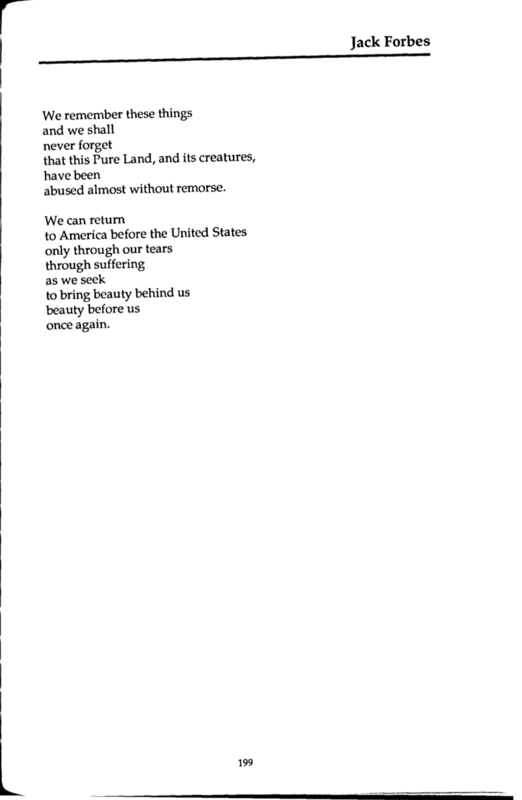 Jack Forbes

We remember these things
and we shall
never forget
that this Pure Land, and its creatures,
have been
abused almost without remorse.

We can return
to America before the United States
only through our tears
through suffering
as we seek
to bring beauty behind us
beauty before us
once again.

199